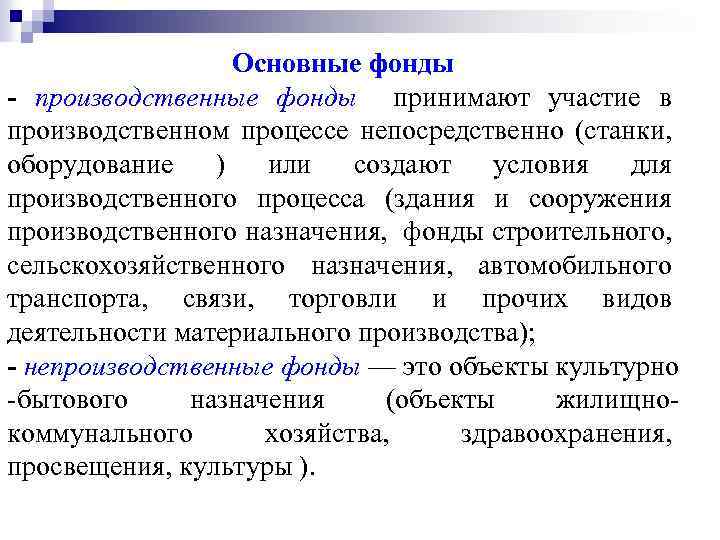 Основные фонды

- производственные фонды принимают участие в производственном процессе непосредственно (станки, оборудование ) или создают условия для производственного процесса (здания и сооружения производственного назначения, фонды строительного, сельскохозяйственного назначения, автомобильного транспорта, связи, торговли и прочих видов деятельности материального производства);

- непроизводственные фонды — это объекты культурно -бытового назначения (объекты жилищно-коммунального хозяйства, здравоохранения, просвещения, культуры ).